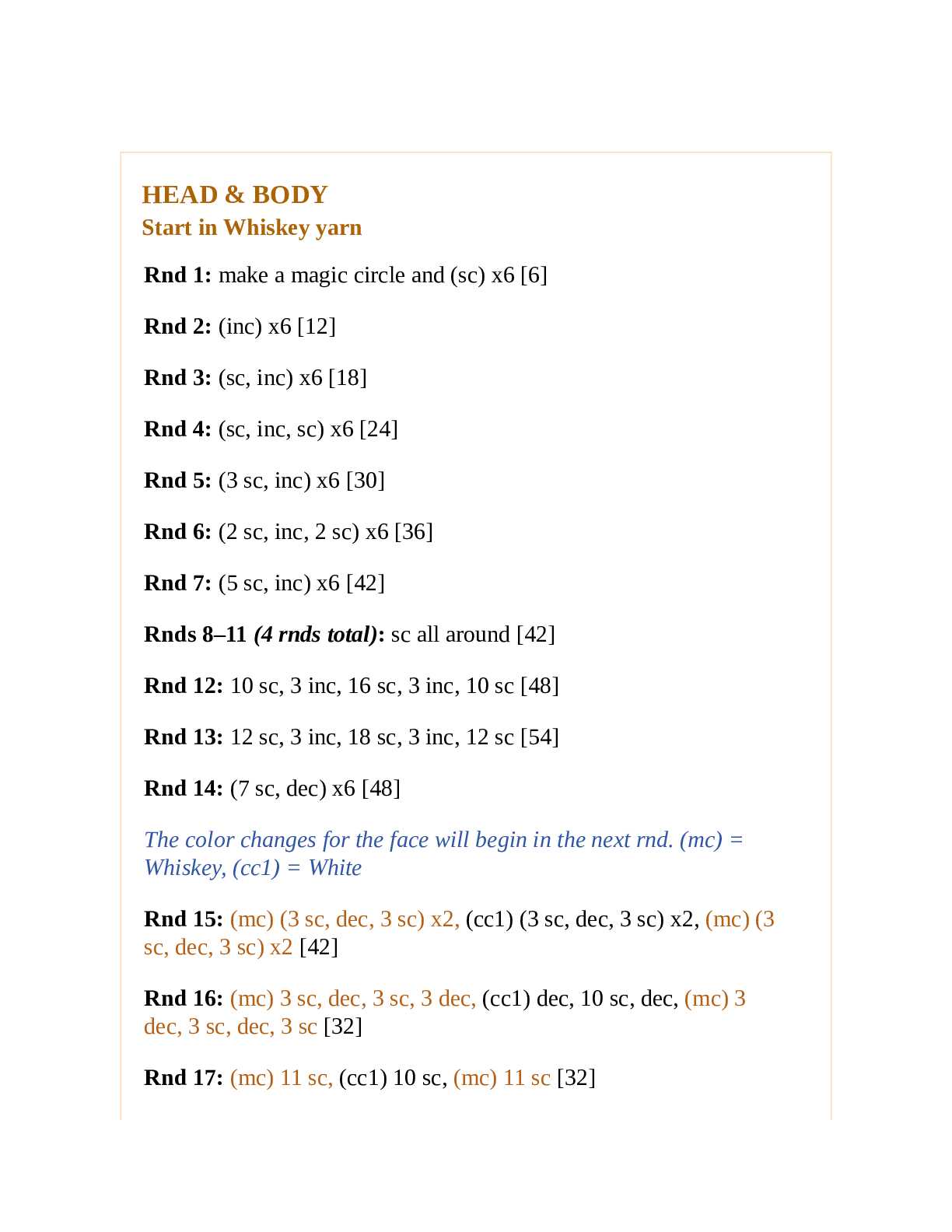 HEAD & BODY
Start in Whiskey yarn

Rnd 1: make a magic circle and (sc) x6 [6]

Rnd 2: (inc) x6 [12]

Rnd 3: (sc, inc) x6 [18]

Rnd 4: (sc, inc, sc) x6 [24]

Rnd 5: (3 sc, inc) x6 [30]

Rnd 6: (2 sc, inc, 2 sc) x6 [36]

Rnd 7: (5 sc, inc) x6 [42]

Rnds 8–11 (4 rnds total): sc all around [42]

Rnd 12: 10 sc, 3 inc, 16 sc, 3 inc, 10 sc [48]

Rnd 13: 12 sc, 3 inc, 18 sc, 3 inc, 12 sc [54]

Rnd 14: (7 sc, dec) x6 [48]

The color changes for the face will begin in the next rnd. (mc) = Whiskey, (cc1) = White

Rnd 15: (mc) (3 sc, dec, 3 sc) x2, (cc1) (3 sc, dec, 3 sc) x2, (mc) (3 sc, dec, 3 sc) x2 [42]

Rnd 16: (mc) 3 sc, dec, 3 sc, 3 dec, (cc1) dec, 10 sc, dec, (mc) 3 dec, 3 sc, dec, 3 sc [32]

Rnd 17: (mc) 11 sc, (cc1) 10 sc, (mc) 11 sc [32]